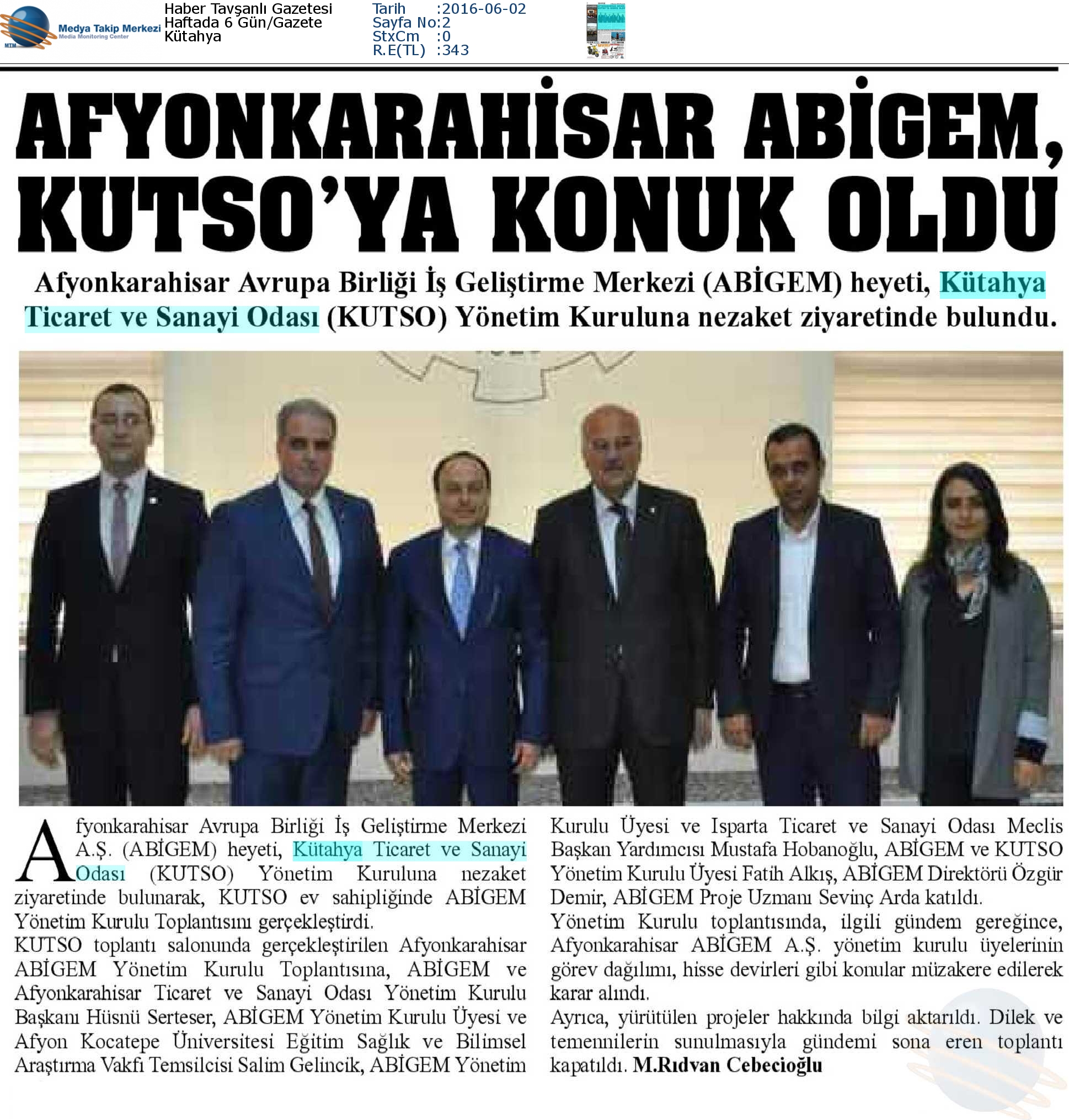 MTM Medya Takip Merkezi Media Monitoring Center

Haber Tavşanlı Gazetesi
Haftada 6 Gün/Gazete
Kütahya

Tarih :2016-06-02
Sayfa No:2
StxCm :0
R.E(TL) :343

AFYONKARAHİSAR ABİGEM, KUTSO'YA KONUK OLDU

Afyonkarahisar Avrupa Birliği İş Geliştirme Merkezi (ABİGEM) heyeti, Kütahya Ticaret ve Sanayi Odası (KUTSO) Yönetim Kuruluna nezaket ziyaretinde bulundu.

Afyonkarahisar Avrupa Birliği İş Geliştirme Merkezi A.Ş. (ABİGEM) heyeti, Kütahya Ticaret ve Sanayi Odası (KUTSO) Yönetim Kuruluna nezaket ziyaretinde bulunarak, KUTSO ev sahipliğinde ABİGEM Yönetim Kurulu Toplantısını gerçekleştirdi.
KUTSO toplantı salonunda gerçekleştirilen Afyonkarahisar ABİGEM Yönetim Kurulu Toplantısına, ABİGEM ve Afyonkarahisar Ticaret ve Sanayi Odası Yönetim Kurulu Başkanı Hüsnü Serteser, ABİGEM Yönetim Kurulu Üyesi ve Afyon Kocatepe Üniversitesi Eğitim Sağlık ve Bilimsel Araştırma Vakfı Temsilcisi Salim Gelincik, ABİGEM Yönetim Kurulu Üyesi ve Isparta Ticaret ve Sanayi Odası Meclis Başkan Yardımcısı Mustafa Hobanoğlu, ABİGEM ve KUTSO Yönetim Kurulu Üyesi Fatih Alkış, ABİGEM Direktörü Özgür Demir, ABİGEM Proje Uzmanı Sevinç Arda katıldı.
Yönetim Kurulu toplantısında, ilgili gündem gereğince, Afyonkarahisar ABİGEM A.Ş. yönetim kurulu üyelerinin görev dağılımı, hisse devirleri gibi konular müzakere edilerek karar alındı.
Ayrıca, yürütülen projeler hakkında bilgi aktarıldı. Dilek ve temennilerin sunulmasıyla gündemi sona eren toplantı kapatıldı. M.Rıdvan Cebecioğlu